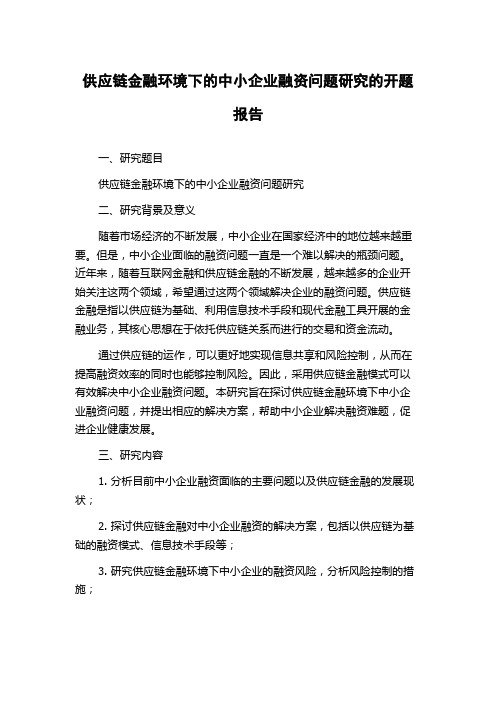 供应链金融环境下的中小企业融资问题研究的开题报告

一、研究题目

供应链金融环境下的中小企业融资问题研究

二、研究背景及意义

随着市场经济的不断发展，中小企业在国家经济中的地位越来越重要。但是，中小企业面临的融资问题一直是一个难以解决的瓶颈问题。近年来，随着互联网金融和供应链金融的不断发展，越来越多的企业开始关注这两个领域，希望通过这两个领域解决企业的融资问题。供应链金融是指以供应链为基础、利用信息技术手段和现代金融工具开展的金融业务，其核心思想在于依托供应链关系而进行的交易和资金流动。

通过供应链的运作，可以更好地实现信息共享和风险控制，从而在提高融资效率的同时也能够控制风险。因此，采用供应链金融模式可以有效解决中小企业融资问题。本研究旨在探讨供应链金融环境下中小企业融资问题，并提出相应的解决方案，帮助中小企业解决融资难题，促进企业健康发展。

三、研究内容

1. 分析目前中小企业融资面临的主要问题以及供应链金融的发展现状；

2. 探讨供应链金融对中小企业融资的解决方案，包括以供应链为基础的融资模式、信息技术手段等；

3. 研究供应链金融环境下中小企业的融资风险，分析风险控制的措施；